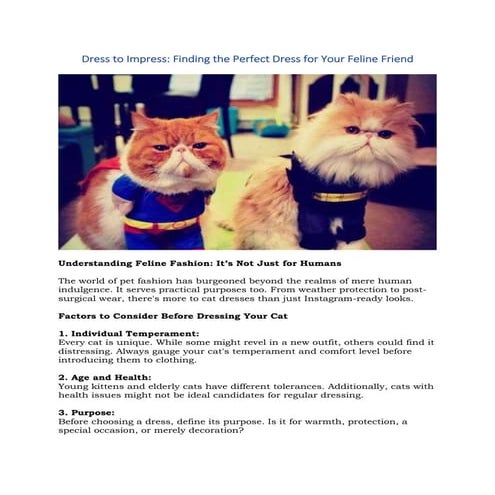 Dress to Impress: Finding the Perfect Dress for Your Feline Friend

Understanding Feline Fashion: It's Not Just for Humans

The world of pet fashion has burgeoned beyond the realms of mere human indulgence. It serves practical purposes too. From weather protection to post-surgical wear, there's more to cat dresses than just Instagram-ready looks.

Factors to Consider Before Dressing Your Cat

1. Individual Temperament:
Every cat is unique. While some might revel in a new outfit, others could find it distressing. Always gauge your cat's temperament and comfort level before introducing them to clothing.

2. Age and Health:
Young kittens and elderly cats have different tolerances. Additionally, cats with health issues might not be ideal candidates for regular dressing.

3. Purpose:
Before choosing a dress, define its purpose. Is it for warmth, protection, a special occasion, or merely decoration?